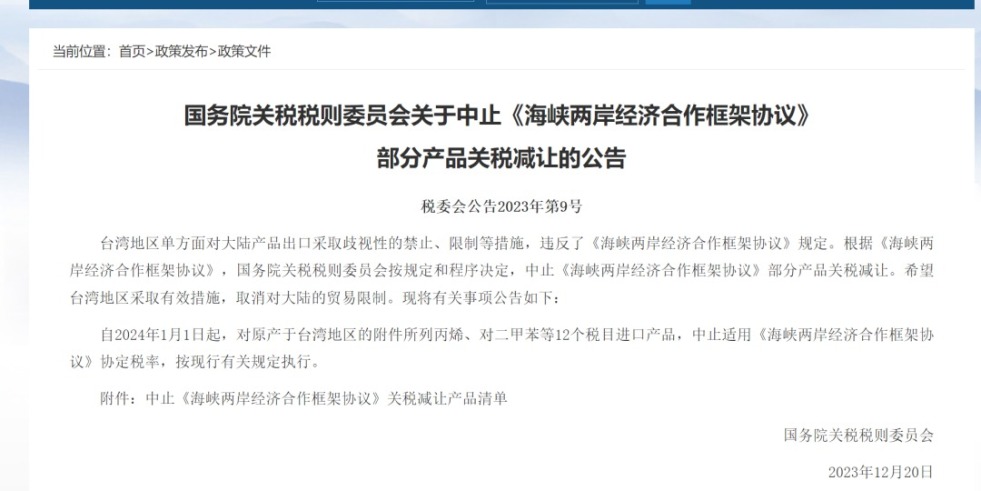 当前位置：首页>政策发布>政策文件

国务院关税税则委员会关于中止《海峡两岸经济合作框架协议》部分产品关税减让的公告

税委会公告2023年第9号

台湾地区单方面对大陆产品出口采取歧视性的禁止、限制等措施，违反了《海峡两岸经济合作框架协议》规定。根据《海峡两岸经济合作框架协议》，国务院关税税则委员会按规定和程序决定，中止《海峡两岸经济合作框架协议》部分产品关税减让。希望台湾地区采取有效措施，取消对大陆的贸易限制。现将有关事项公告如下：

自2024年1月1日起，对原产于台湾地区的附件所列丙烯、对二甲苯等12个税目进口产品，中止适用《海峡两岸经济合作框架协议》协定税率，按现行有关规定执行。

附件：中止《海峡两岸经济合作框架协议》关税减让产品清单

国务院关税税则委员会

2023年12月20日